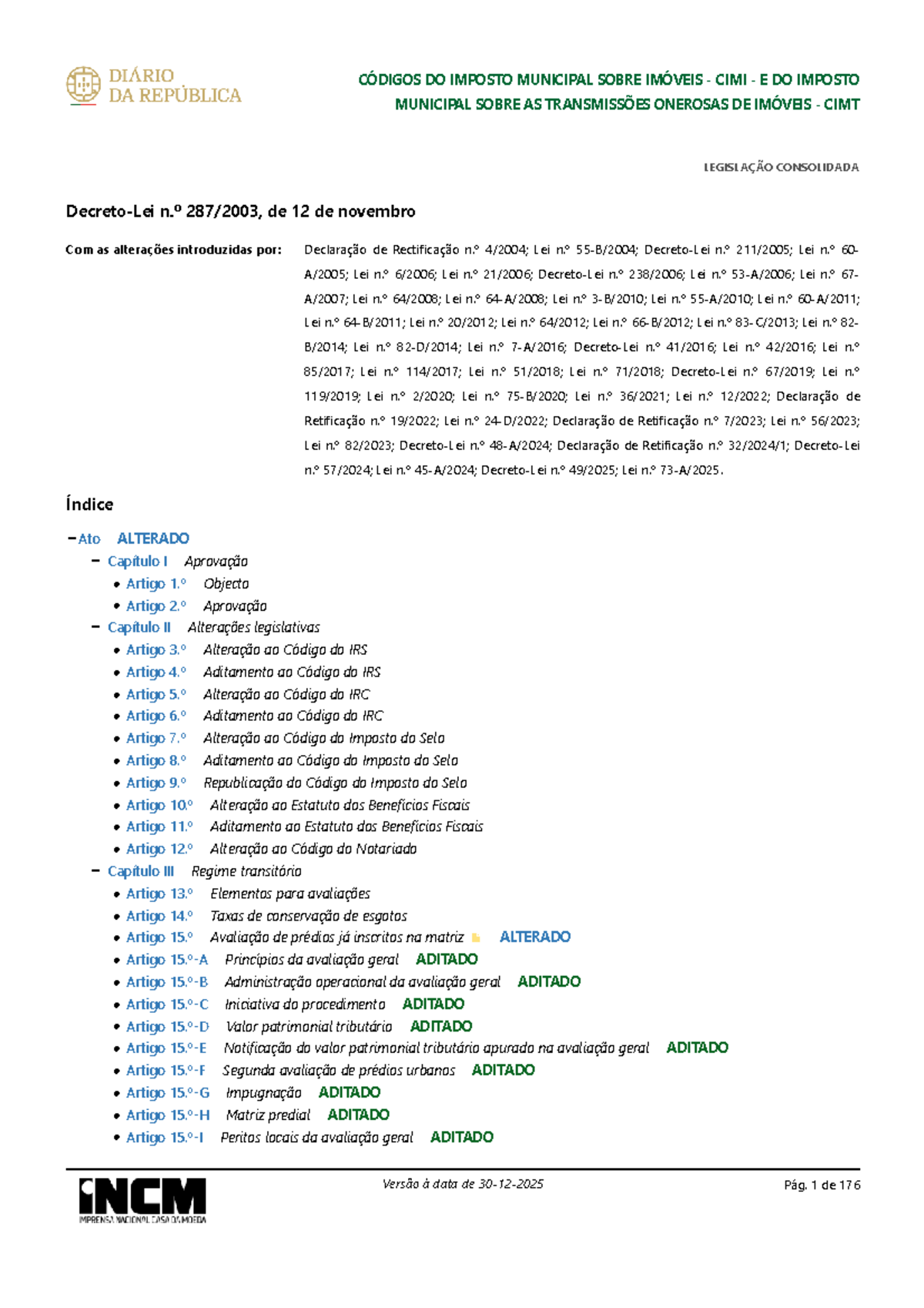 DIÁRIO
DA REPÚBLICA

CÓDIGOS DO IMPOSTO MUNICIPAL SOBRE IMÓVEIS - CIMI - E DO IMPOSTO MUNICIPAL SOBRE AS TRANSMISSÕES ONEROSAS DE IMÓVEIS - CIMT

LEGISLAÇÃO CONSOLIDADA

Decreto-Lei n.º 287/2003, de 12 de novembro

Com as alterações introduzidas por:

Declaração de Rectificação n.º 4/2004; Lei n.º 55-B/2004; Decreto-Lei n.º 211/2005; Lei n.º 60-A/2005; Lei n.º 6/2006; Lei n.º 21/2006; Decreto-Lei n.º 238/2006; Lei n.º 53-A/2006; Lei n.º 67-A/2007; Lei n.º 64/2008; Lei n.º 64-A/2008; Lei n.º 3-B/2010; Lei n.º 55-A/2010; Lei n.º 60-A/2011; Lei n.º 64-B/2011; Lei n.º 20/2012; Lei n.º 64/2012; Lei n.º 66-B/2012; Lei n.º 83-C/2013; Lei n.º 82-B/2014; Lei n.º 82-D/2014; Lei n.º 7-A/2016; Decreto-Lei n.º 41/2016; Lei n.º 42/2016; Lei n.º 85/2017; Lei n.º 114/2017; Lei n.º 51/2018; Lei n.º 71/2018; Decreto-Lei n.º 67/2019; Lei n.º 119/2019; Lei n.º 2/2020; Lei n.º 75-B/2020; Lei n.º 36/2021; Lei n.º 12/2022; Declaração de Retificação n.º 19/2022; Lei n.º 24-D/2022; Declaração de Retificação n.º 7/2023; Lei n.º 56/2023; Lei n.º 82/2023; Decreto-Lei n.º 48-A/2024; Declaração de Retificação n.º 32/2024/1; Decreto-Lei n.º 57/2024; Lei n.º 45-A/2024; Decreto-Lei n.º 49/2025; Lei n.º 73-A/2025.

Índice

- Ato ALTERADO
- Capítulo I Aprovação
• Artigo 1.º Objecto
• Artigo 2.º Aprovação
- Capítulo II Alterações legislativas
• Artigo 3.º Alteração ao Código do IRS
• Artigo 4.º Aditamento ao Código do IRS
• Artigo 5.º Alteração ao Código do IRC
• Artigo 6.º Aditamento ao Código do IRC
• Artigo 7.º Alteração ao Código do Imposto do Selo
• Artigo 8.º Aditamento ao Código do Imposto do Selo
• Artigo 9.º Republicação do Código do Imposto do Selo
• Artigo 10.º Alteração ao Estatuto dos Benefícios Fiscais
• Artigo 11.º Aditamento ao Estatuto dos Benefícios Fiscais
• Artigo 12.º Alteração ao Código do Notariado
- Capítulo III Regime transitório
• Artigo 13.º Elementos para avaliações
• Artigo 14.º Taxas de conservação de esgotos
• Artigo 15.º Avaliação de prédios já inscritos na matriz ALTERADO
• Artigo 15.º-A Princípios da avaliação geral ADITADO
• Artigo 15.º-B Administração operacional da avaliação geral ADITADO
• Artigo 15.º-C Iniciativa do procedimento ADITADO
• Artigo 15.º-D Valor patrimonial tributário ADITADO
• Artigo 15.º-E Notificação do valor patrimonial tributário apurado na avaliação geral ADITADO
• Artigo 15.º-F Segunda avaliação de prédios urbanos ADITADO
• Artigo 15.º-G Impugnação ADITADO
• Artigo 15.º-H Matriz predial ADITADO
• Artigo 15.º-I Peritos locais da avaliação geral ADITADO

INCM
IMPRENSA NACIONAL CASA DA MOEDA

Versão à data de 30-12-2025

Pág. 1 de 176